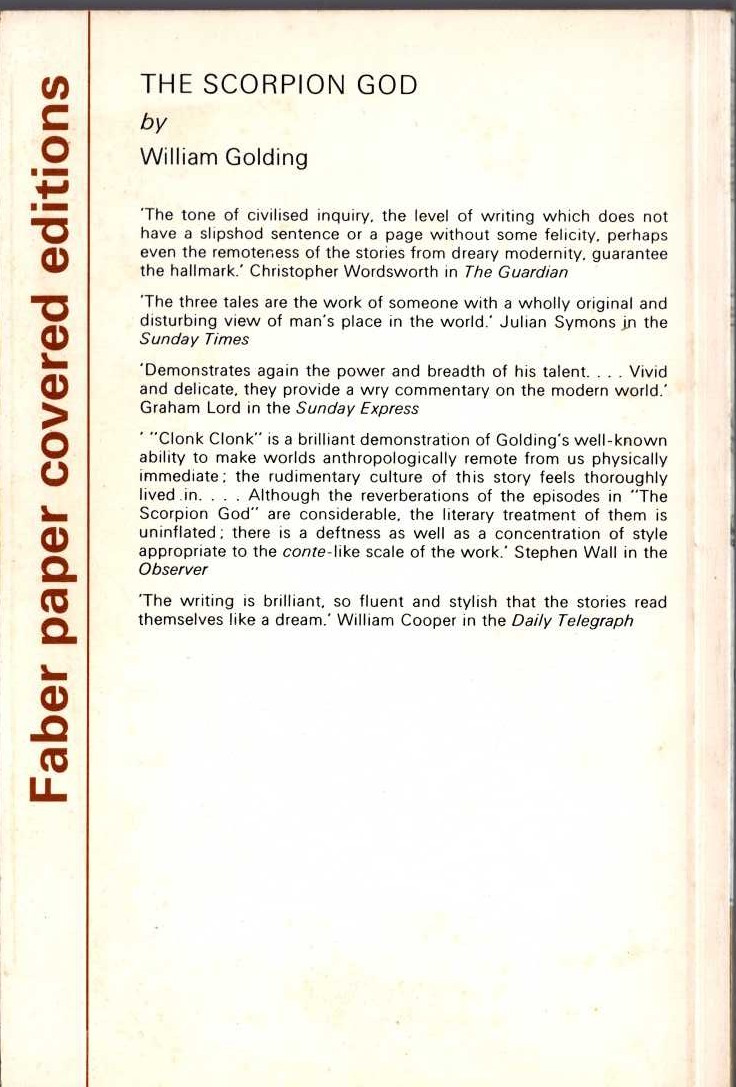 Faber paper covered editions

THE SCORPION GOD

by

William Golding

'The tone of civilised inquiry, the level of writing which does not have a slipshod sentence or a page without some felicity, perhaps even the remoteness of the stories from dreary modernity, guarantee the hallmark.' Christopher Wordsworth in The Guardian

'The three tales are the work of someone with a wholly original and disturbing view of man's place in the world.' Julian Symons in the Sunday Times

'Demonstrates again the power and breadth of his talent. . . . Vivid and delicate, they provide a wry commentary on the modern world.' Graham Lord in the Sunday Express

' "Clonk Clonk" is a brilliant demonstration of Golding's well-known ability to make worlds anthropologically remote from us physically immediate; the rudimentary culture of this story feels thoroughly lived in. . . . Although the reverberations of the episodes in "The Scorpion God" are considerable, the literary treatment of them is uninflated; there is a deftness as well as a concentration of style appropriate to the conte-like scale of the work.' Stephen Wall in the Observer

'The writing is brilliant, so fluent and stylish that the stories read themselves like a dream.' William Cooper in the Daily Telegraph